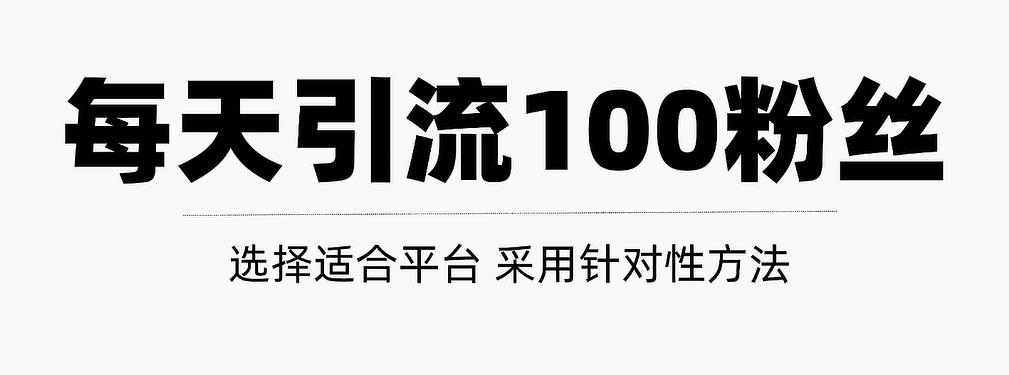 每天引流100粉丝

选择适合平台 采用针对性方法